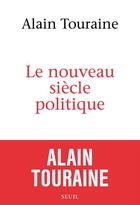 Alain Touraine

Le nouveau siècle politique

ALAIN TOURAINE

SEUIL